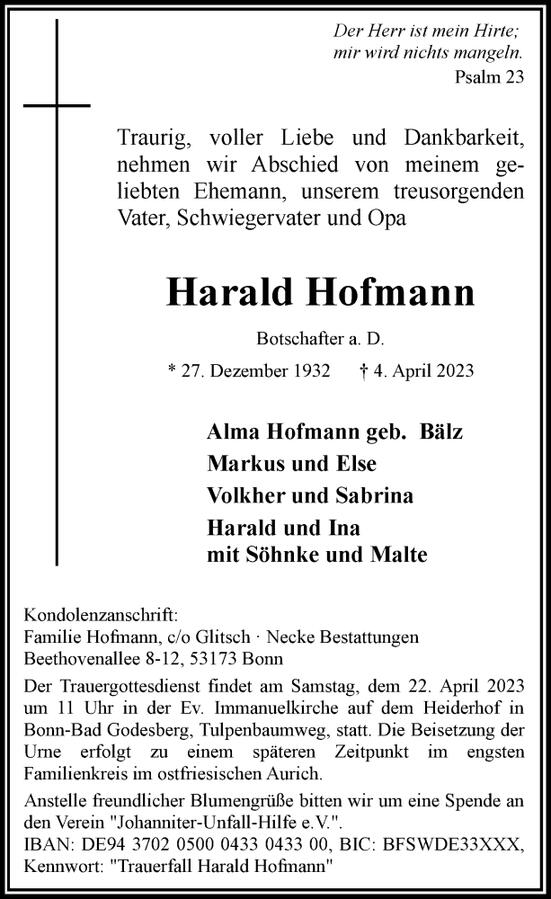 Der Herr ist mein Hirte;
mir wird nichts mangeln.
Psalm 23

Traurig, voller Liebe und Dankbarkeit, nehmen wir Abschied von meinem geliebten Ehemann, unserem treusorgenden Vater, Schwiegervater und Opa

Harald Hofmann

Botschafter a. D.

* 27. Dezember 1932 † 4. April 2023

Alma Hofmann geb. Bälz
Markus und Else
Volkher und Sabrina
Harald und Ina
mit Söhnke und Malte

Kondolenzanschrift:
Familie Hofmann, c/o Glitsch · Necke Bestattungen
Beethovenallee 8-12, 53173 Bonn

Der Trauergottesdienst findet am Samstag, dem 22. April 2023 um 11 Uhr in der Ev. Immanuelkirche auf dem Heiderhof in Bonn-Bad Godesberg, Tulpenbaumweg, statt. Die Beisetzung der Urne erfolgt zu einem späteren Zeitpunkt im engsten Familienkreis im ostfriesischen Aurich.

Anstelle freundlicher Blumengrüße bitten wir um eine Spende an den Verein "Johanniter-Unfall-Hilfe e.V.".
IBAN: DE94 3702 0500 0433 0433 00, BIC: BFSWDE33XXX,
Kennwort: "Trauerfall Harald Hofmann"